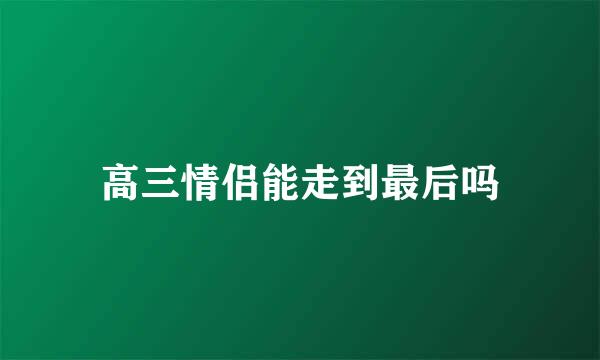 高三情侣能走到最后吗